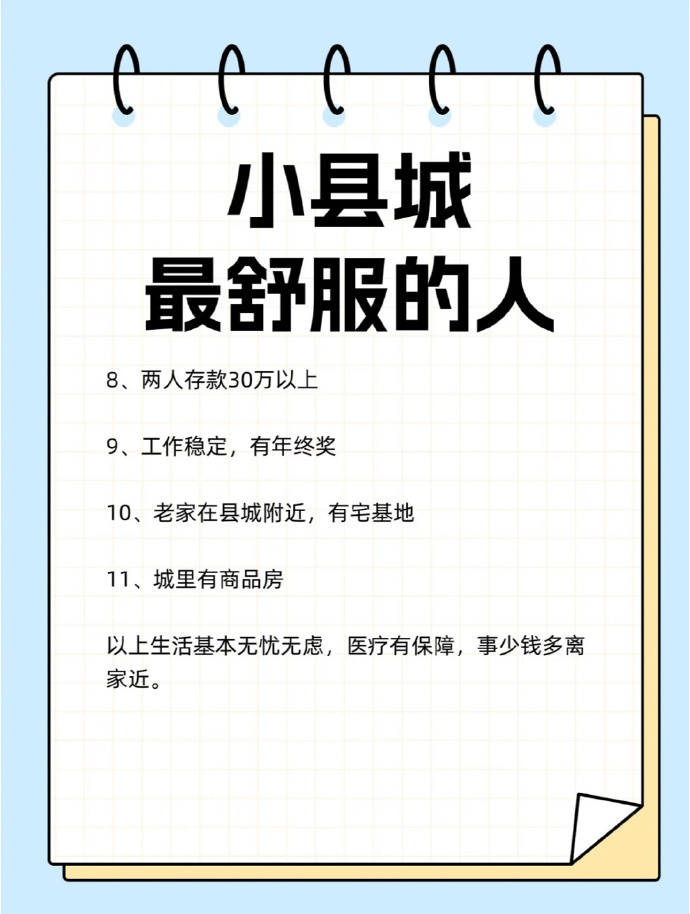 小县城
最舒服的人

8、两人存款30万以上

9、工作稳定，有年终奖

10、老家在县城附近，有宅基地

11、城里有商品房

以上生活基本无忧无虑，医疗有保障，事少钱多离家近。